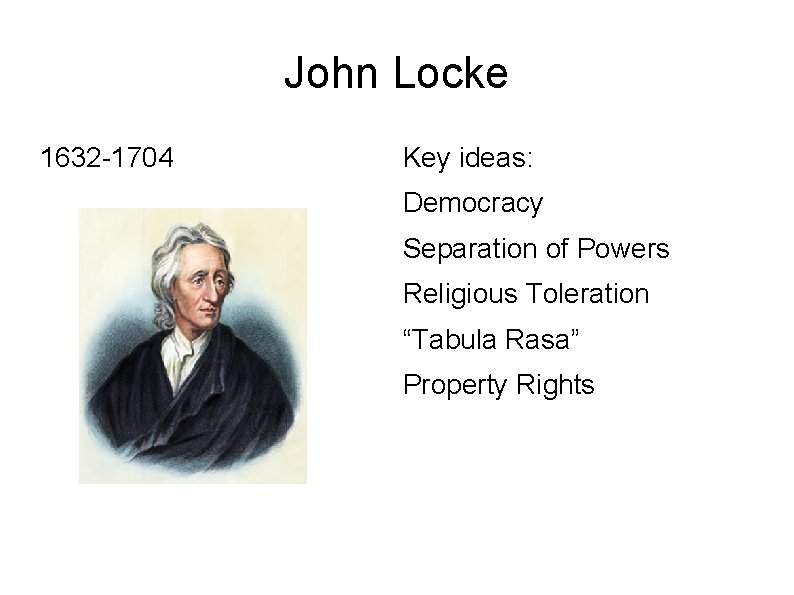 John Locke

1632-1704

Key ideas:

Democracy

Separation of Powers

Religious Toleration

“Tabula Rasa”

Property Rights